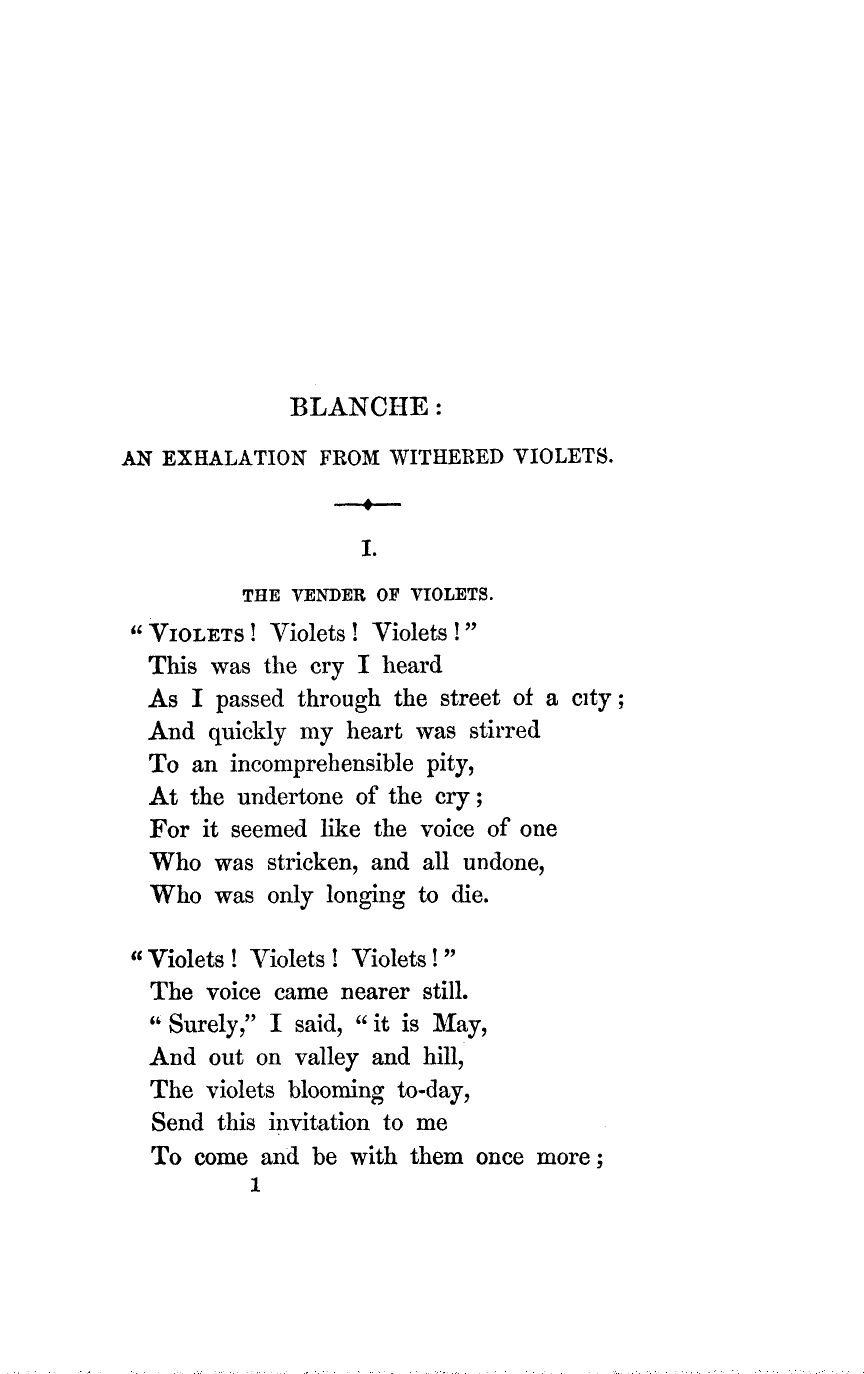 BLANCHE:

AN EXHALATION FROM WITHERED VIOLETS.

I.

THE VENDER OF VIOLETS.

"VIOLETS! Violets! Violets!"
This was the cry I heard
As I passed through the street of a city;
And quickly my heart was stirred
To an incomprehensible pity,
At the undertone of the cry;
For it seemed like the voice of one
Who was stricken, and all undone,
Who was only longing to die.

"Violets! Violets! Violets!"
The voice came nearer still.
"Surely," I said, "it is May,
And out on valley and hill,
The violets blooming to-day,
Send this invitation to me
To come and be with them once more;

1